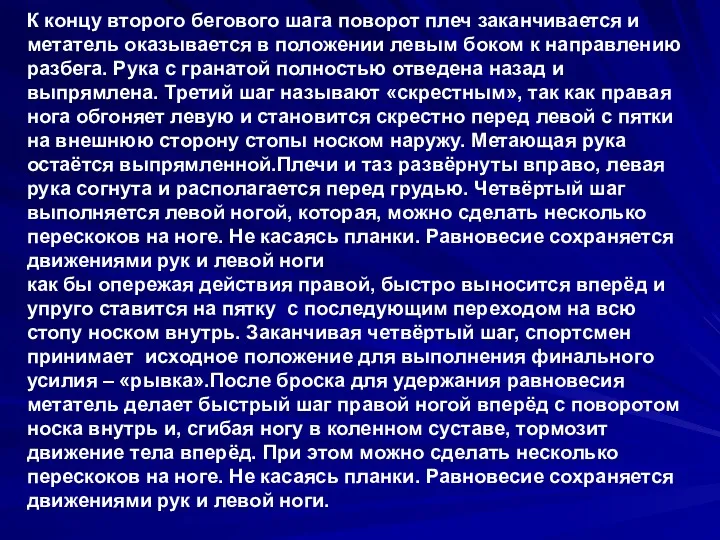 К концу второго бегового шага поворот плеч заканчивается и метатель оказывается в положении левым боком к направлению разбега. Рука с гранатой полностью отведена назад и выпрямлена. Третий шаг называют «скрестным», так как правая нога обгоняет левую и становится скрестно перед левой с пятки на внешнюю сторону стопы носком наружу. Метающая рука остаётся выпрямленной.Плечи и таз развёрнуты вправо, левая рука согнута и располагается перед грудью. Четвёртый шаг выполняется левой ногой, которая, можно сделать несколько перескоков на ноге. Не касаясь планки. Равновесие сохраняется движениями рук и левой ноги
как бы опережая действия правой, быстро выносится вперёд и упруго ставится на пятку с последующим переходом на всю стопу носком внутрь. Заканчивая четвёртый шаг, спортсмен принимает исходное положение для выполнения финального усилия – «рывка».После броска для удержания равновесия метатель делает быстрый шаг правой ногой вперёд с поворотом носка внутрь и, сгибая ногу в коленном суставе, тормозит движение тела вперёд. При этом можно сделать несколько перескоков на ноге. Не касаясь планки. Равновесие сохраняется движениями рук и левой ноги.